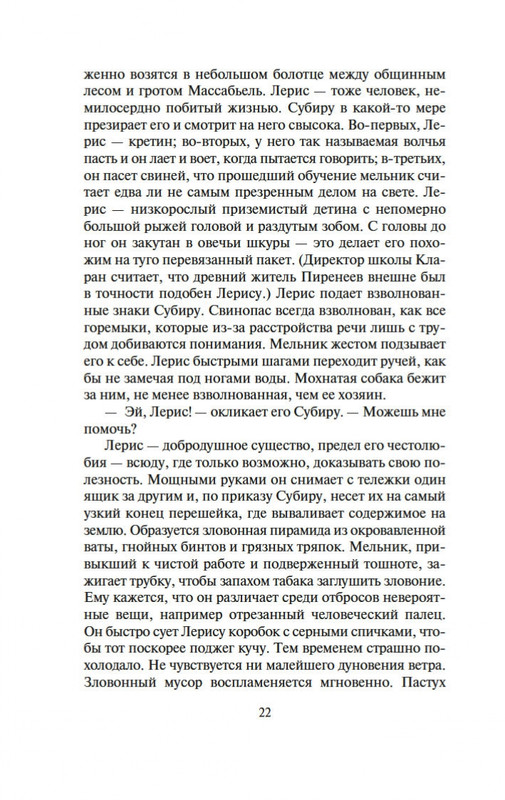 женно возятся в небольшом болотце между общинным лесом и гротом Массабьель. Лерис — тоже человек, немилосердно побитый жизнью. Субиру в какой-то мере презирает его и смотрит на него свысока. Во-первых, Лерис — кретин; во-вторых, у него так называемая волчья пасть и он лает и воет, когда пытается говорить; в-третьих, он пасет свиней, что прошедший обучение мельник считает едва ли не самым презренным делом на свете. Лерис — низкорослый приземистый детина с непомерно большой рыжей головой и раздутым зобом. С головы до ног он закутан в овечьи шкуры — это делает его похожим на туго перевязанный пакет. (Директор школы Кларан считает, что древний житель Пиренеев внешне был в точности подобен Лерису.) Лерис подает взволнованные знаки Субиру. Свинопас всегда взволнован, как все горемыки, которые из-за расстройства речи лишь с трудом добиваются понимания. Мельник жестом подзывает его к себе. Лерис быстрыми шагами переходит ручей, как бы не замечая под ногами воды. Мохнатая собака бежит за ним, не менее взволнованная, чем ее хозяин.

— Эй, Лерис! — окликает его Субиру. — Можешь мне помочь?

Лерис — добродушное существо, предел его честолюбия — всюду, где только возможно, доказывать свою полезность. Мощными руками он снимает с тележки один ящик за другим и, по приказу Субиру, несет их на самый узкий конец перешейка, где вываливает содержимое на землю. Образуется зловонная пирамида из окровавленной ваты, гнойных бинтов и грязных тряпок. Мельник, привыкший к чистой работе и подверженный тошноте, зажигает трубку, чтобы запахом табака заглушить зловоние. Ему кажется, что он различает среди отбросов невероятные вещи, например отрезанный человеческий палец. Он быстро сует Лерису коробок с серными спичками, чтобы тот поскорее поджег кучу. Тем временем страшно похолодало. Не чувствуется ни малейшего дуновения ветра. Зловонный мусор воспламеняется мгновенно. Пастух

22